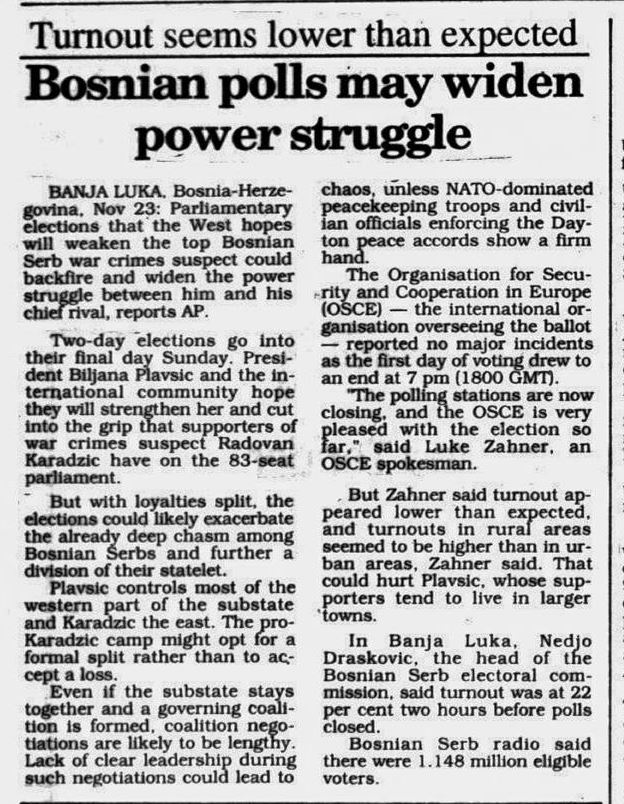 Turnout seems lower than expected

Bosnian polls may widen power struggle

BANJA LUKA, Bosnia-Herzegovina, Nov 23: Parliamentary elections that the West hopes will weaken the top Bosnian Serb war crimes suspect could backfire and widen the power struggle between him and his chief rival, reports AP.

Two-day elections go into their final day Sunday. President Biljana Plavsic and the international community hope they will strengthen her and cut into the grip that supporters of war crimes suspect Radovan Karadzic have on the 83-seat parliament.

But with loyalties split, the elections could likely exacerbate the already deep chasm among Bosnian Serbs and further a division of their statelet.

Plavsic controls most of the western part of the substate and Karadzic the east. The pro-Karadzic camp might opt for a formal split rather than to accept a loss.

Even if the substate stays together and a governing coalition is formed, coalition negotiations are likely to be lengthy. Lack of clear leadership during such negotiations could lead to chaos, unless NATO-dominated peacekeeping troops and civilian officials enforcing the Dayton peace accords show a firm hand.

The Organisation for Security and Cooperation in Europe (OSCE) — the international organisation overseeing the ballot — reported no major incidents as the first day of voting drew to an end at 7 pm (1800 GMT).

"The polling stations are now closing, and the OSCE is very pleased with the election so far," said Luke Zahner, an OSCE spokesman.

But Zahner said turnout appeared lower than expected, and turnouts in rural areas seemed to be higher than in urban areas, Zahner said. That could hurt Plavsic, whose supporters tend to live in larger towns.

In Banja Luka, Nedjo Draskovic, the head of the Bosnian Serb electoral commission, said turnout was at 22 per cent two hours before polls closed.

Bosnian Serb radio said there were 1.148 million eligible voters.